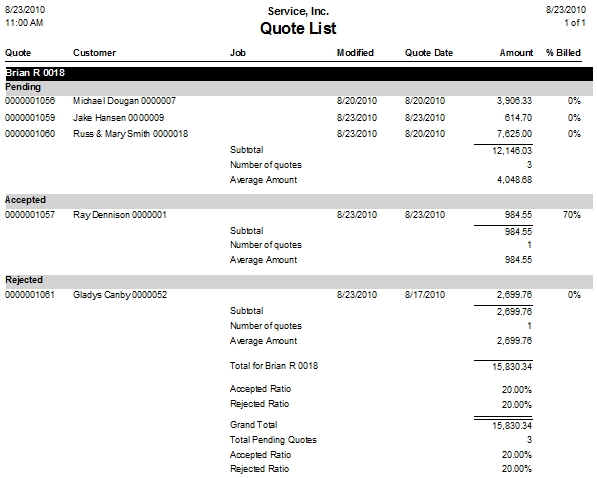 8/23/2010
11:00 AM

Service, Inc.
Quote List

8/23/2010
1 of 1

| Quote | Customer | Job | Modified | Quote Date | Amount | % Billed |
|---|---|---|---|---|---|---|
| Brian R 0018 | | | | | | |
| Pending | | | | | | |
| 0000001056 | Michael Dougan 0000007 | | 8/20/2010 | 8/20/2010 | 3,906.33 | 0% |
| 0000001059 | Jake Hansen 0000009 | | 8/23/2010 | 8/23/2010 | 614.70 | 0% |
| 0000001060 | Russ & Mary Smith 0000018 | | 8/23/2010 | 8/20/2010 | 7,625.00 | 0% |
| | | Subtotal | | | 12,146.03 | |
| | | Number of quotes | | | 3 | |
| | | Average Amount | | | 4,048.68 | |
| Accepted | | | | | | |
| 0000001057 | Ray Dennison 0000001 | | 8/23/2010 | 8/23/2010 | 984.55 | 70% |
| | | Subtotal | | | 984.55 | |
| | | Number of quotes | | | 1 | |
| | | Average Amount | | | 984.55 | |
| Rejected | | | | | | |
| 0000001061 | Gladys Canby 0000052 | | 8/23/2010 | 8/17/2010 | 2,699.76 | 0% |
| | | Subtotal | | | 2,699.76 | |
| | | Number of quotes | | | 1 | |
| | | Average Amount | | | 2,699.76 | |
| | | Total for Brian R 0018 | | | 15,830.34 | |
| | | Accepted Ratio | | | 20.00% | |
| | | Rejected Ratio | | | 20.00% | |
| | | Grand Total | | | 15,830.34 | |
| | | Total Pending Quotes | | | 3 | |
| | | Accepted Ratio | | | 20.00% | |
| | | Rejected Ratio | | | 20.00% | |